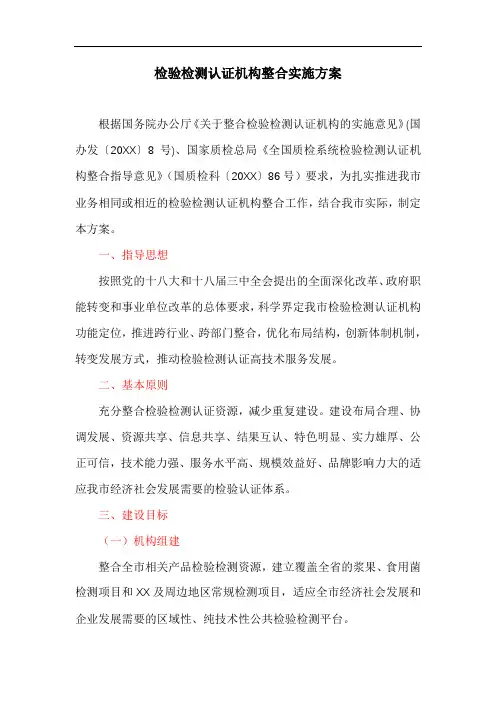 检验检测认证机构整合实施方案

根据国务院办公厅《关于整合检验检测认证机构的实施意见》(国办发〔20XX〕8 号)、国家质检总局《全国质检系统检验检测认证机构整合指导意见》(国质检科〔20XX〕86 号)要求，为扎实推进我市业务相同或相近的检验检测认证机构整合工作，结合我市实际，制定本方案。

一、指导思想

按照党的十八大和十八届三中全会提出的全面深化改革、政府职能转变和事业单位改革的总体要求，科学界定我市检验检测认证机构功能定位，推进跨行业、跨部门整合，优化布局结构，创新体制机制，转变发展方式，推动检验检测认证高技术服务发展。

二、基本原则

充分整合检验检测认证资源，减少重复建设。建设布局合理、协调发展、资源共享、信息共享、结果互认、特色明显、实力雄厚、公正可信，技术能力强、服务水平高、规模效益好、品牌影响力大的适应我市经济社会发展需要的检验认证体系。

三、建设目标

（一）机构组建

整合全市相关产品检验检测资源，建立覆盖全省的浆果、食用菌检测项目和 XX 及周边地区常规检测项目，适应全市经济社会发展和企业发展需要的区域性、纯技术性公共检验检测平台。